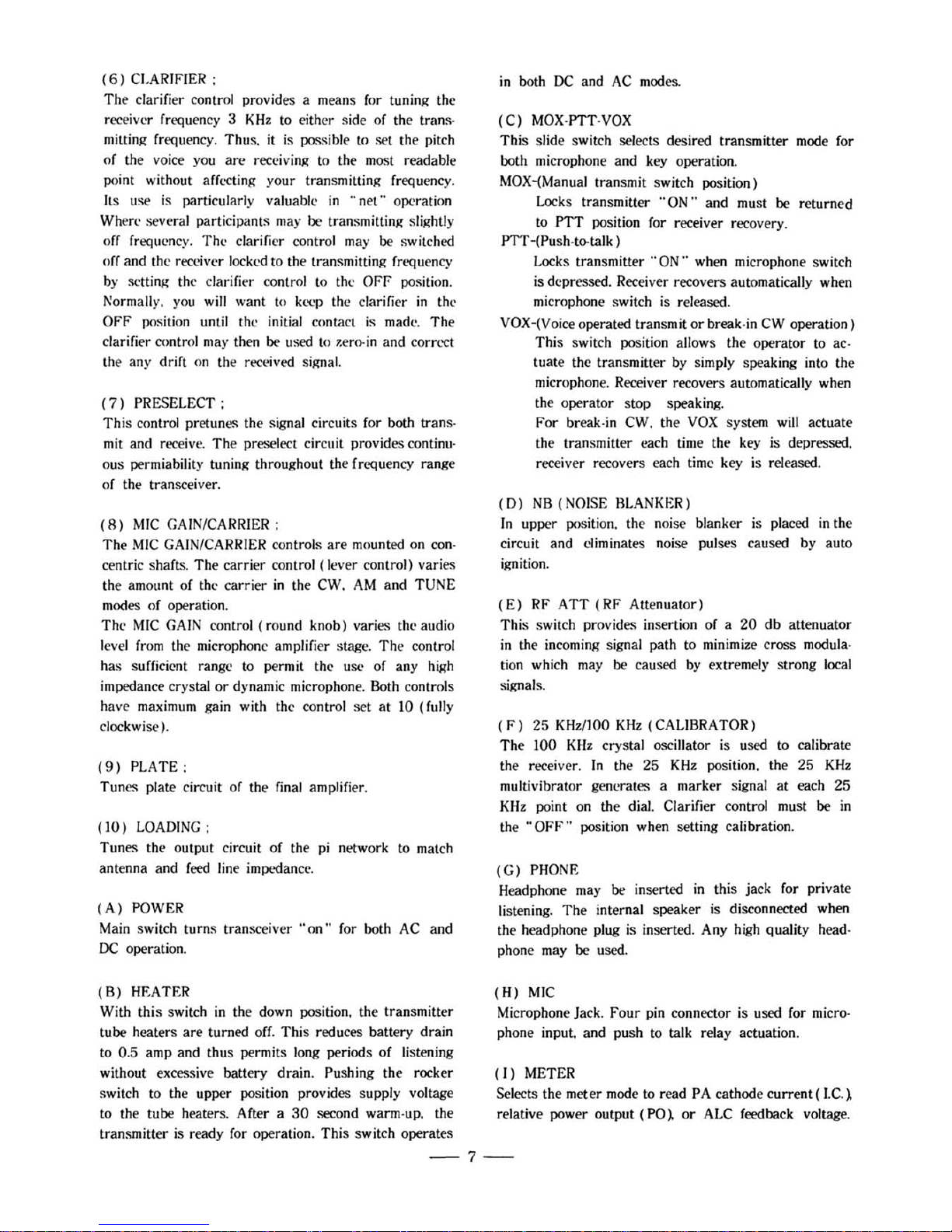 (6) CLARIFIER ;
The clarifier control provides a means for tuning the receiver frequency 3 KHz to either side of the transmitting frequency. Thus, it is possible to set the pitch of the voice you are receiving to the most readable point without affecting your transmitting frequency. Its use is particularly valuable in "net" operation Where several participants may be transmitting slightly off frequency. The clarifier control may be switched off and the receiver locked to the transmitting frequency by setting the clarifier control to the OFF position. Normally, you will want to keep the clarifier in the OFF position until the initial contact is made. The clarifier control may then be used to zero-in and correct the any drift on the received signal.

(7) PRESELECT ;
This control pretunes the signal circuits for both transmit and receive. The preselect circuit provides continuous permiability tuning throughout the frequency range of the transceiver.

(8) MIC GAIN/CARRIER ;
The MIC GAIN/CARRIER controls are mounted on concentric shafts. The carrier control (lever control) varies the amount of the carrier in the CW, AM and TUNE modes of operation.
The MIC GAIN control (round knob) varies the audio level from the microphone amplifier stage. The control has sufficient range to permit the use of any high impedance crystal or dynamic microphone. Both controls have maximum gain with the control set at 10 (fully clockwise).

(9) PLATE ;
Tunes plate circuit of the final amplifier.

(10) LOADING ;
Tunes the output circuit of the pi network to match antenna and feed line impedance.

(A) POWER
Main switch turns transceiver "on" for both AC and DC operation.

(B) HEATER
With this switch in the down position, the transmitter tube heaters are turned off. This reduces battery drain to 0.5 amp and thus permits long periods of listening without excessive battery drain. Pushing the rocker switch to the upper position provides supply voltage to the tube heaters. After a 30 second warm-up, the transmitter is ready for operation. This switch operates in both DC and AC modes.

(C) MOX-PTT-VOX
This slide switch selects desired transmitter mode for both microphone and key operation.
MOX-(Manual transmit switch position)
Locks transmitter "ON" and must be returned to PTT position for receiver recovery.
PTT-(Push-to-talk)
Locks transmitter "ON" when microphone switch is depressed. Receiver recovers automatically when microphone switch is released.
VOX-(Voice operated transmit or break-in CW operation)
This switch position allows the operator to actuate the transmitter by simply speaking into the microphone. Receiver recovers automatically when the operator stop speaking.
For break-in CW, the VOX system will actuate the transmitter each time the key is depressed, receiver recovers each time key is released.

(D) NB (NOISE BLANKER)
In upper position, the noise blanker is placed in the circuit and eliminates noise pulses caused by auto ignition.

(E) RF ATT (RF Attenuator)
This switch provides insertion of a 20 db attenuator in the incoming signal path to minimize cross modulation which may be caused by extremely strong local signals.

(F) 25 KHz/100 KHz (CALIBRATOR)
The 100 KHz crystal oscillator is used to calibrate the receiver. In the 25 KHz position, the 25 KHz multivibrator generates a marker signal at each 25 KHz point on the dial. Clarifier control must be in the "OFF" position when setting calibration.

(G) PHONE
Headphone may be inserted in this jack for private listening. The internal speaker is disconnected when the headphone plug is inserted. Any high quality headphone may be used.

(H) MIC
Microphone Jack. Four pin connector is used for microphone input, and push to talk relay actuation.

(I) METER
Selects the meter mode to read PA cathode current (I.C.), relative power output (PO), or ALC feedback voltage.

— 7 —